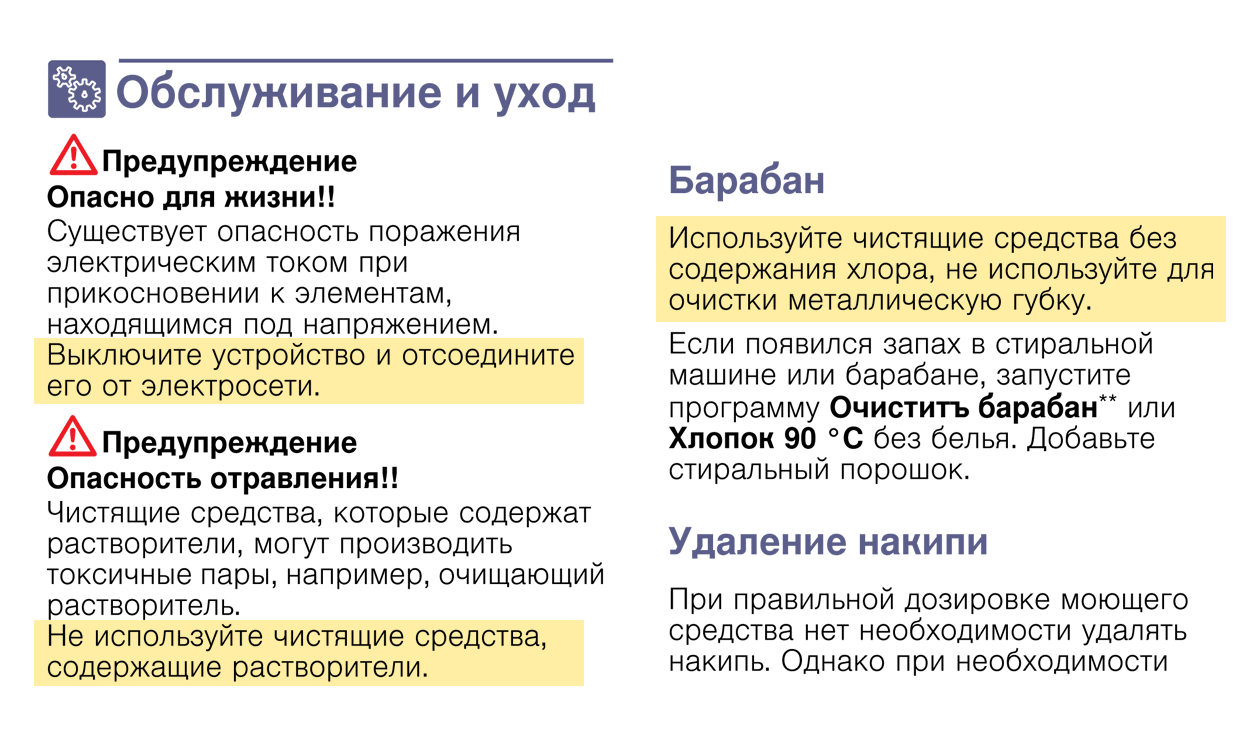 Обслуживание и уход

Предупреждение
Опасно для жизни!!
Существует опасность поражения электрическим током при прикосновении к элементам, находящимся под напряжением.
Выключите устройство и отсоедините его от электросети.

Предупреждение
Опасность отравления!!
Чистящие средства, которые содержат растворители, могут производить токсичные пары, например, очищающий растворитель.
Не используйте чистящие средства, содержащие растворители.

Барабан

Используйте чистящие средства без содержания хлора, не используйте для очистки металлическую губку.

Если появился запах в стиральной машине или барабане, запустите программу **Очиститъ барабан**** или **Хлопок 90 °C** без белья. Добавьте стиральный порошок.

Удаление накипи

При правильной дозировке моющего средства нет необходимости удалять накипь. Однако при необходимости